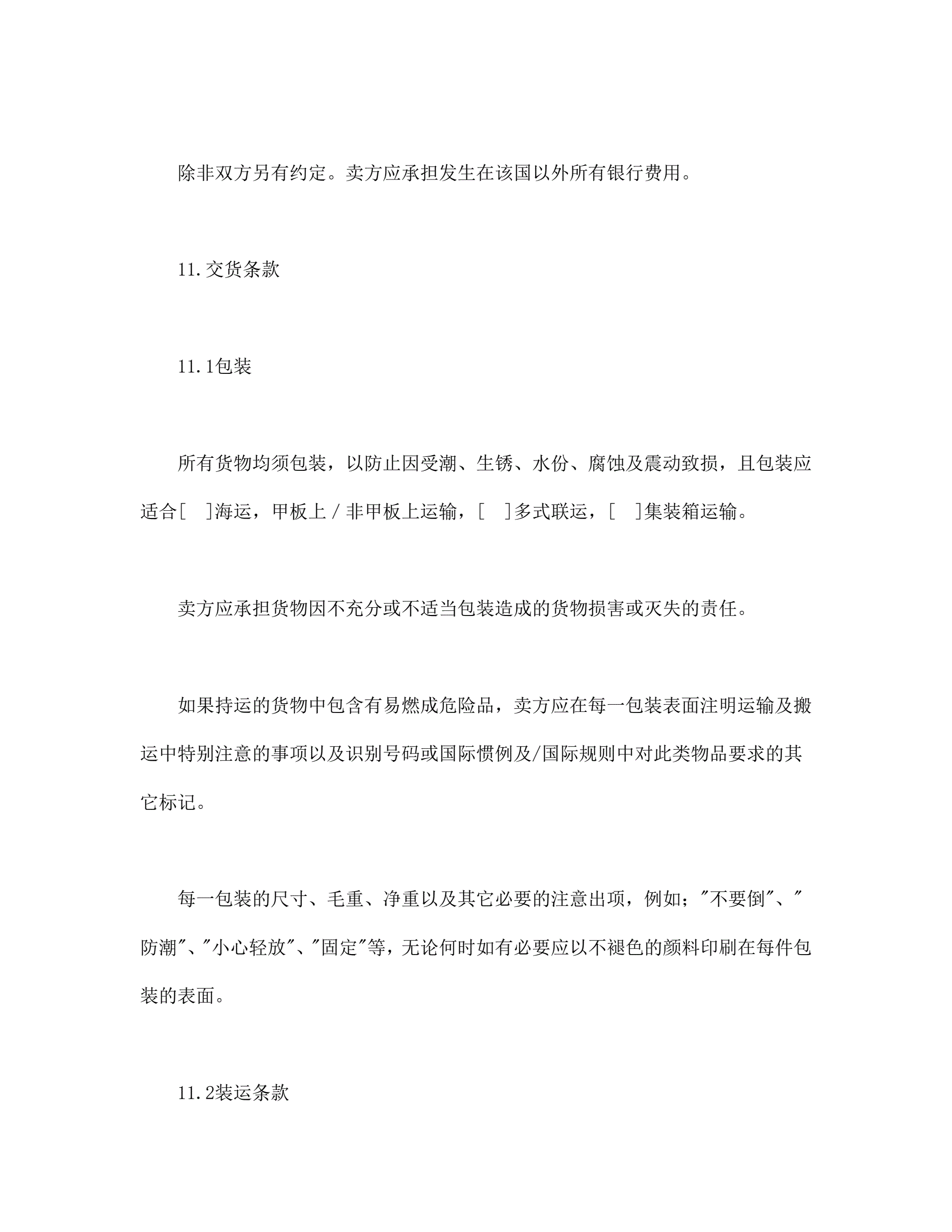 除非双方另有约定。卖方应承担发生在该国以外所有银行费用。

11.交货条款

11.1包装

所有货物均须包装，以防止因受潮、生锈、水份、腐蚀及震动致损，且包装应适合[　]海运，甲板上／非甲板上运输，[　]多式联运，[　]集装箱运输。

卖方应承担货物因不充分或不适当包装造成的货物损害或灭失的责任。

如果持运的货物中包含有易燃成危险品，卖方应在每一包装表面注明运输及搬运中特别注意的事项以及识别号码或国际惯例及/国际规则中对此类物品要求的其它标记。

每一包装的尺寸、毛重、净重以及其它必要的注意出项，例如；"不要倒"、"防潮"、"小心轻放"、"固定"等，无论何时如有必要应以不褪色的颜料印刷在每件包装的表面。

11.2装运条款